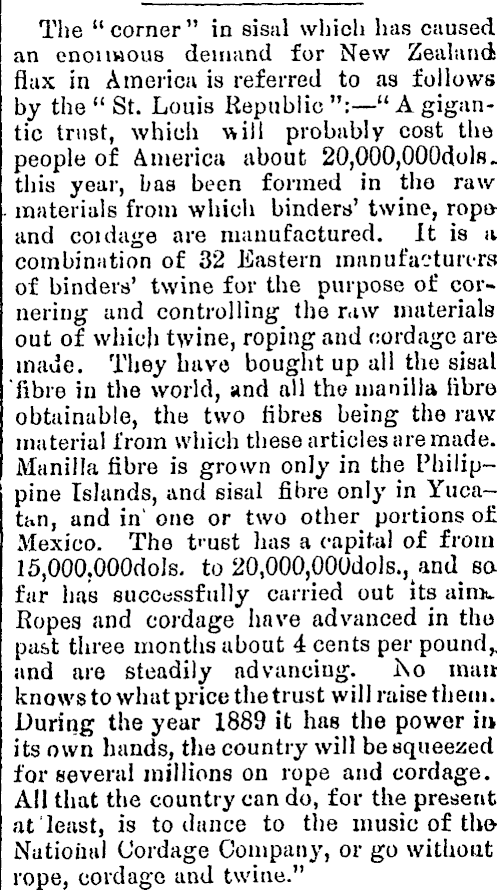 The "corner" in sisal which has caused an enormous demand for New Zealand flax in America is referred to as follows by the "St. Louis Republic":—"A gigantic trust, which will probably cost the people of America about 20,000,000dols. this year, has been formed in the raw materials from which binders' twine, rope and cordage are manufactured. It is a combination of 32 Eastern manufacturers of binders' twine for the purpose of cornering and controlling the raw materials out of which twine, roping and cordage are made. They have bought up all the sisal fibre in the world, and all the manilla fibre obtainable, the two fibres being the raw material from which these articles are made. Manilla fibre is grown only in the Philippine Islands, and sisal fibre only in Yucatan, and in one or two other portions of Mexico. The trust has a capital of from 15,000,000dols. to 20,000,000dols., and so far has successfully carried out its aim. Ropes and cordage have advanced in the past three months about 4 cents per pound, and are steadily advancing. No man knows to what price the trust will raise them. During the year 1889 it has the power in its own hands, the country will be squeezed for several millions on rope and cordage. All that the country can do, for the present at least, is to dance to the music of the National Cordage Company, or go without rope, cordage and twine."